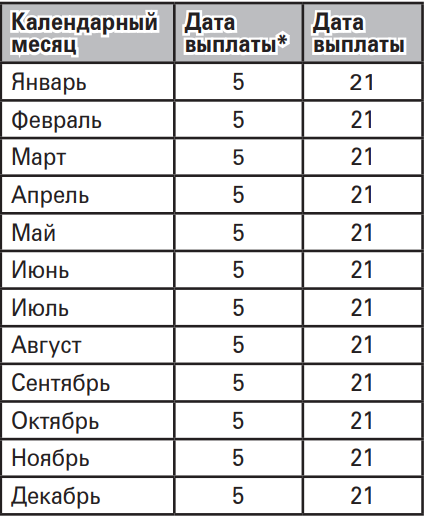 | Календарный месяц | Дата выплаты* | Дата выплаты |
|---|---|---|
| Январь | 5 | 21 |
| Февраль | 5 | 21 |
| Март | 5 | 21 |
| Апрель | 5 | 21 |
| Май | 5 | 21 |
| Июнь | 5 | 21 |
| Июль | 5 | 21 |
| Август | 5 | 21 |
| Сентябрь | 5 | 21 |
| Октябрь | 5 | 21 |
| Ноябрь | 5 | 21 |
| Декабрь | 5 | 21 |